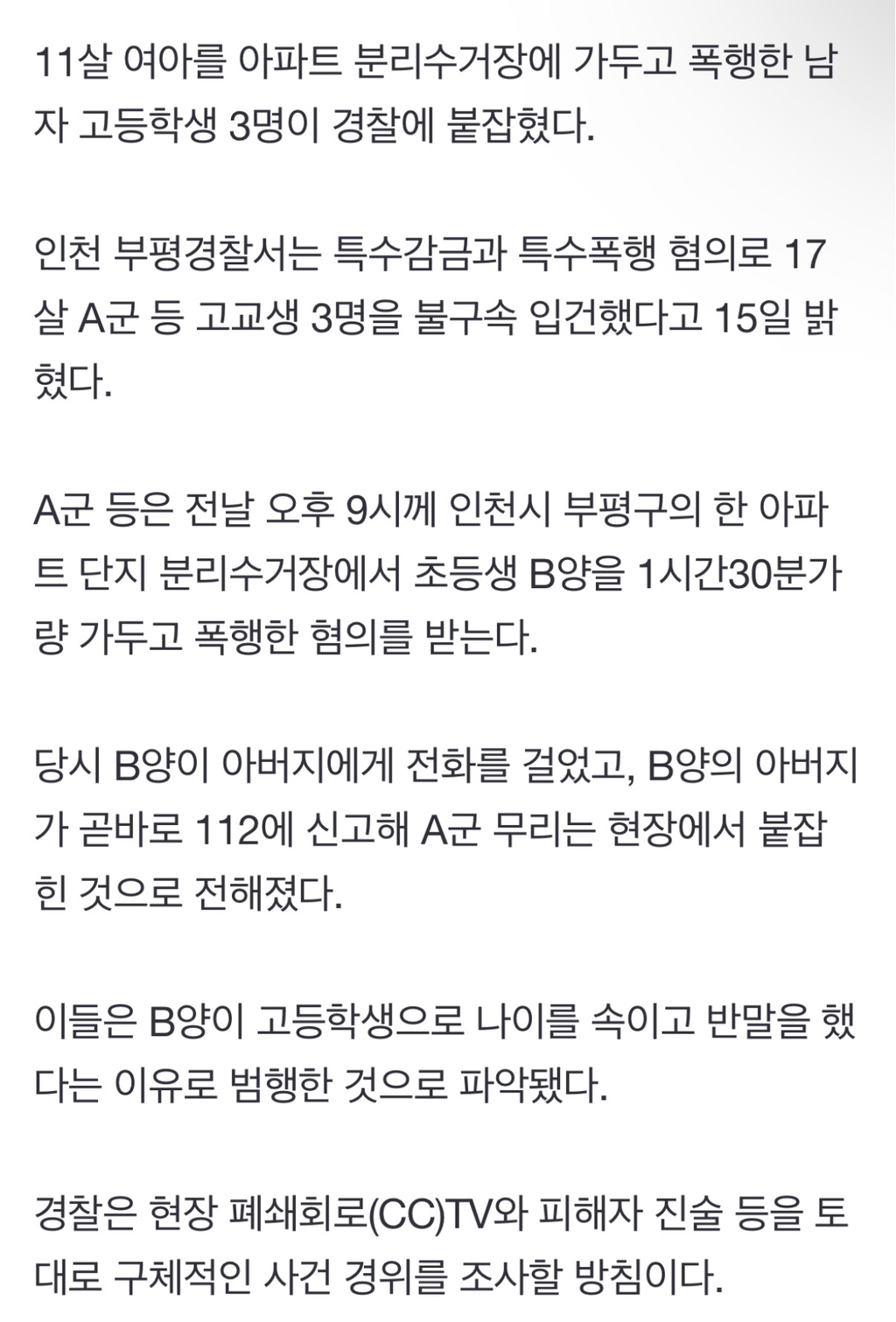 11살 여아를 아파트 분리수거장에 가두고 폭행한 남자 고등학생 3명이 경찰에 붙잡혔다.

인천 부평경찰서는 특수감금과 특수폭행 혐의로 17살 A군 등 고교생 3명을 불구속 입건했다고 15일 밝혔다.

A군 등은 전날 오후 9시께 인천시 부평구의 한 아파트 단지 분리수거장에서 초등생 B양을 1시간30분가량 가두고 폭행한 혐의를 받는다.

당시 B양이 아버지에게 전화를 걸었고, B양의 아버지가 곧바로 112에 신고해 A군 무리는 현장에서 붙잡힌 것으로 전해졌다.

이들은 B양이 고등학생으로 나이를 속이고 반말을 했다는 이유로 범행한 것으로 파악됐다.

경찰은 현장 폐쇄회로(CC)TV와 피해자 진술 등을 토대로 구체적인 사건 경위를 조사할 방침이다.